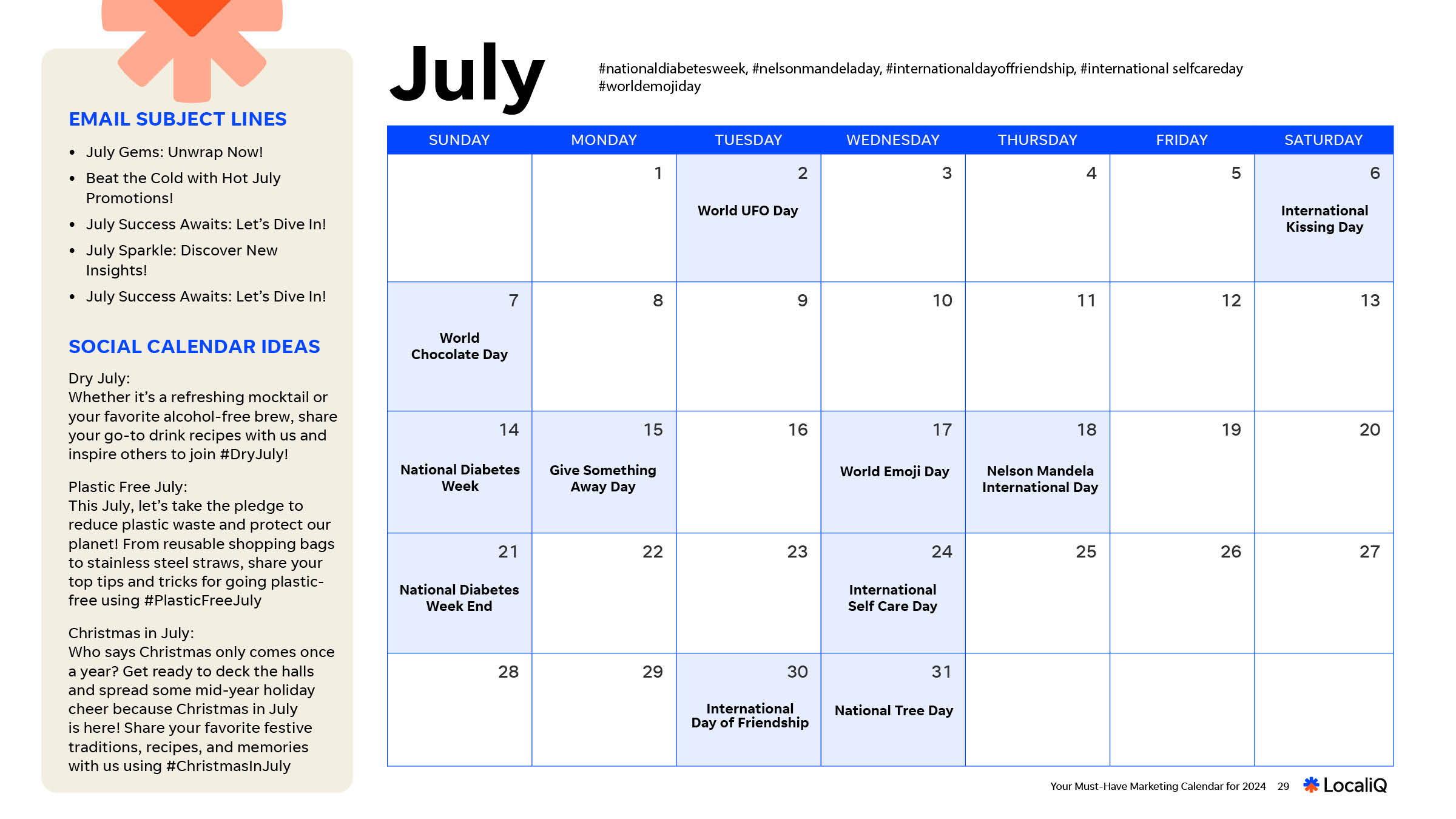 EMAIL SUBJECT LINES

- July Gems: Unwrap Now!
- Beat the Cold with Hot July Promotions!
- July Success Awaits: Let's Dive In!
- July Sparkle: Discover New Insights!
- July Success Awaits: Let's Dive In!

SOCIAL CALENDAR IDEAS

Dry July:
Whether it's a refreshing mocktail or your favorite alcohol-free brew, share your go-to drink recipes with us and inspire others to join #DryJuly!

Plastic Free July:
This July, let's take the pledge to reduce plastic waste and protect our planet! From reusable shopping bags to stainless steel straws, share your top tips and tricks for going plastic-free using #PlasticFreeJuly

Christmas in July:
Who says Christmas only comes once a year? Get ready to deck the halls and spread some mid-year holiday cheer because Christmas in July is here! Share your favorite festive traditions, recipes, and memories with us using #ChristmasInJuly

July

#nationaldiabetesweek, #nelsonmandeladay, #internationaldayoffriendship, #international selfcareday #worldemojiday

| SUNDAY | MONDAY | TUESDAY | WEDNESDAY | THURSDAY | FRIDAY | SATURDAY |
|---|---|---|---|---|---|---|
| | 1 | 2 World UFO Day | 3 | 4 | 5 | 6 International Kissing Day |
| 7 World Chocolate Day | 8 | 9 | 10 | 11 | 12 | 13 |
| 14 National Diabetes Week | 15 Give Something Away Day | 16 | 17 World Emoji Day | 18 Nelson Mandela International Day | 19 | 20 |
| 21 National Diabetes Week End | 22 | 23 | 24 International Self Care Day | 25 | 26 | 27 |
| 28 | 29 | 30 International Day of Friendship | 31 National Tree Day | | | |

Your Must-Have Marketing Calendar for 2024 29 LocaliQ